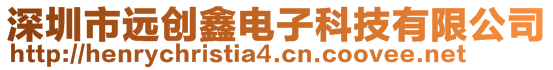 深圳市远创鑫电子科技有限公司
http://henrychristia4.cn.coovee.net